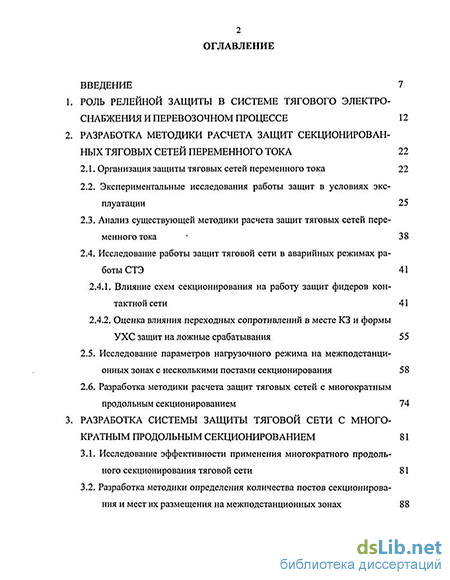 2

ОГЛАВЛЕНИЕ

ВВЕДЕНИЕ 7

1. РОЛЬ РЕЛЕЙНОЙ ЗАЩИТЫ В СИСТЕМЕ ТЯГОВОГО ЭЛЕКТРОСНАБЖЕНИЯ И ПЕРЕВОЗОЧНОМ ПРОЦЕССЕ 12

2. РАЗРАБОТКА МЕТОДИКИ РАСЧЕТА ЗАЩИТ СЕКЦИОНИРОВАННЫХ ТЯГОВЫХ СЕТЕЙ ПЕРЕМЕННОГО ТОКА 22

2.1. Организация защиты тяговых сетей переменного тока 22

2.2. Экспериментальные исследования работы защит в условиях эксплуатации 25

2.3. Анализ существующей методики расчета защит тяговых сетей переменного тока 38

2.4. Исследование работы защит тяговой сети в аварийных режимах работы СТЭ 41

2.4.1. Влияние схем секционирования на работу защит фидеров контактной сети 41

2.4.2. Оценка влияния переходных сопротивлений в месте КЗ и формы УХС защит на ложные срабатывания 55

2.5. Исследование параметров нагрузочного режима на межподстанционных зонах с несколькими постами секционирования 58

2.6. Разработка методики расчета защит тяговых сетей с многократным продольным секционированием 74

3. РАЗРАБОТКА СИСТЕМЫ ЗАЩИТЫ ТЯГОВОЙ СЕТИ С МНОГОКРАТНЫМ ПРОДОЛЬНЫМ СЕКЦИОНИРОВАНИЕМ 81

3.1. Исследование эффективности применения многократного продольного секционирования тяговой сети 81

3.2. Разработка методики определения количества постов секционирования и мест их размещения на межподстанционных зонах 88

dsLib.net
библиотека диссертаций